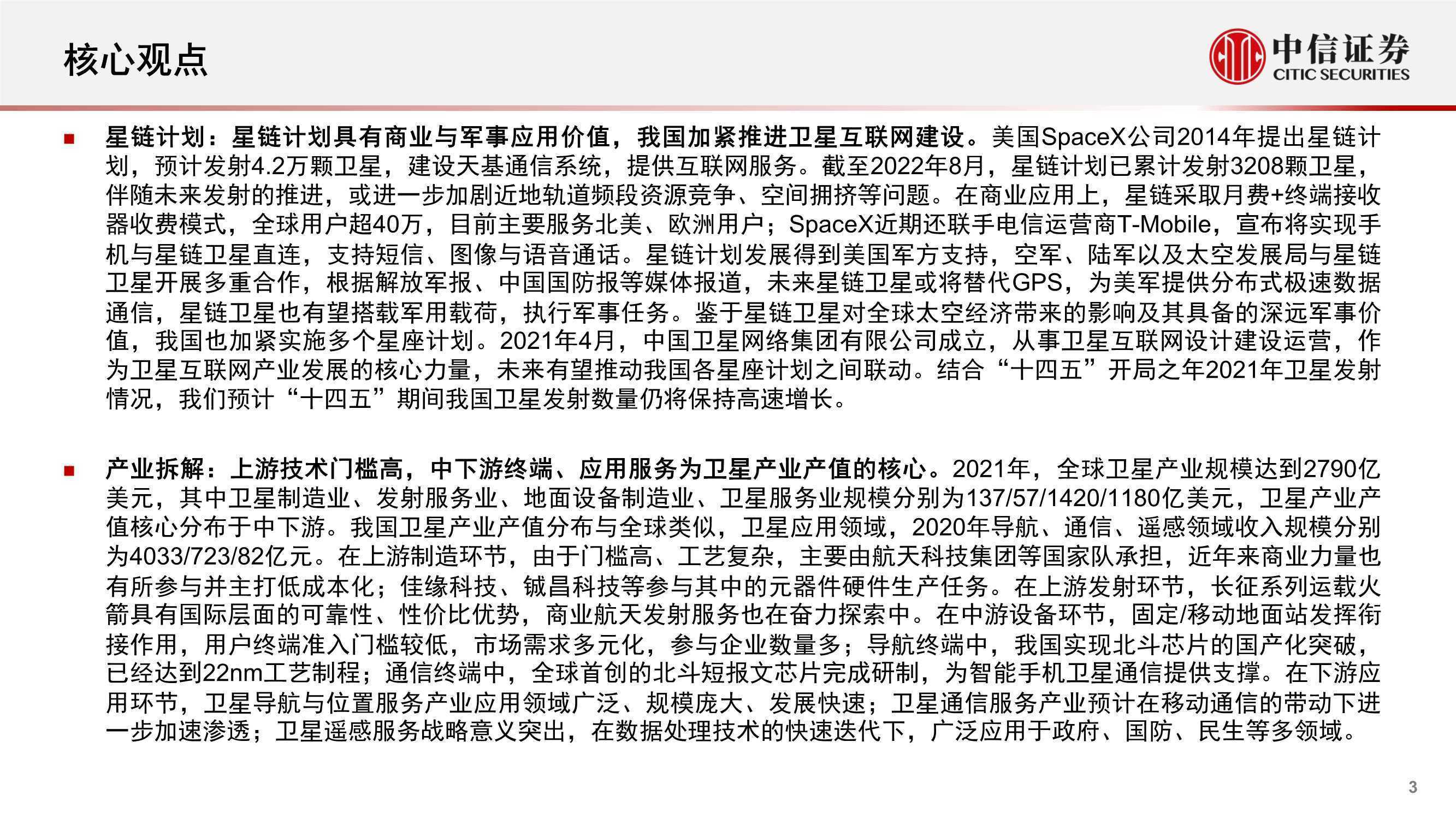 核心观点

中信证券
CITIC SECURITIES

■ 星链计划：星链计划具有商业与军事应用价值，我国加紧推进卫星互联网建设。美国SpaceX公司2014年提出星链计划，预计发射4.2万颗卫星，建设天基通信系统，提供互联网服务。截至2022年8月，星链计划已累计发射3208颗卫星，伴随未来发射的推进，或进一步加剧近地轨道频段资源竞争、空间拥挤等问题。在商业应用上，星链采取月费+终端接收器收费模式，全球用户超40万，目前主要服务北美、欧洲用户；SpaceX近期还联手电信运营商T-Mobile，宣布将实现手机与星链卫星直连，支持短信、图像与语音通话。星链计划发展得到美国军方支持，空军、陆军以及太空发展局与星链卫星开展多重合作，根据解放军报、中国国防报等媒体报道，未来星链卫星或将替代GPS，为美军提供分布式极速数据通信，星链卫星也有望搭载军用载荷，执行军事任务。鉴于星链卫星对全球太空经济带来的影响及其具备的深远军事价值，我国也加紧实施多个星座计划。2021年4月，中国卫星网络集团有限公司成立，从事卫星互联网设计建设运营，作为卫星互联网产业发展的核心力量，未来有望推动我国各星座计划之间联动。结合“十四五”开局之年2021年卫星发射情况，我们预计“十四五”期间我国卫星发射数量仍将保持高速增长。

■ 产业拆解：上游技术门槛高，中下游终端、应用服务为卫星产业产值的核心。2021年，全球卫星产业规模达到2790亿美元，其中卫星制造业、发射服务业、地面设备制造业、卫星服务业规模分别为137/57/1420/1180亿美元，卫星产业产值核心分布于中下游。我国卫星产业产值分布与全球类似，卫星应用领域，2020年导航、通信、遥感领域收入规模分别为4033/723/82亿元。在上游制造环节，由于门槛高、工艺复杂，主要由航天科技集团等国家队承担，近年来商业力量也有所参与并主打低成本化；佳缘科技、铖昌科技等参与其中的元器件硬件生产任务。在上游发射环节，长征系列运载火箭具有国际层面的可靠性、性价比优势，商业航天发射服务也在奋力探索中。在中游设备环节，固定/移动地面站发挥衔接作用，用户终端准入门槛较低，市场需求多元化，参与企业数量多；导航终端中，我国实现北斗芯片的国产化突破，已经达到22nm工艺制程；通信终端中，全球首创的北斗短报文芯片完成研制，为智能手机卫星通信提供支撑。在下游应用环节，卫星导航与位置服务产业应用领域广泛、规模庞大、发展快速；卫星通信服务产业预计在移动通信的带动下进一步加速渗透；卫星遥感服务战略意义突出，在数据处理技术的快速迭代下，广泛应用于政府、国防、民生等多领域。

3